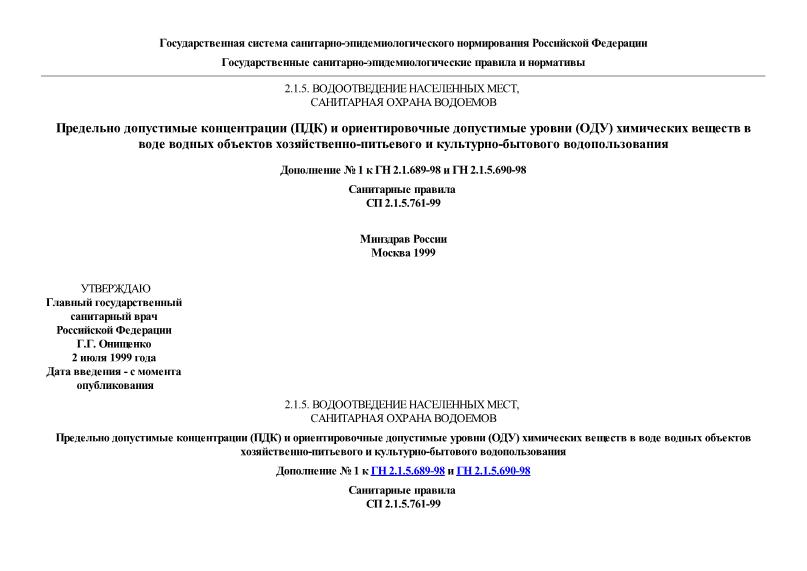 Государственная система санитарно-эпидемиологического нормирования Российской Федерации

Государственные санитарно-эпидемиологические правила и нормативы

2.1.5. ВОДООТВЕДЕНИЕ НАСЕЛЕННЫХ МЕСТ, САНИТАРНАЯ ОХРАНА ВОДОЕМОВ

Предельно допустимые концентрации (ПДК) и ориентировочные допустимые уровни (ОДУ) химических веществ в воде водных объектов хозяйственно-питьевого и культурно-бытового водопользования

Дополнение № 1 к ГН 2.1.689-98 и ГН 2.1.5.690-98

Санитарные правила
СП 2.1.5.761-99

Минздрав России
Москва 1999

УТВЕРЖДАЮ
Главный государственный санитарный врач Российской Федерации
Г.Г. Онищенко
2 июля 1999 года
Дата введения - с момента опубликования

2.1.5. ВОДООТВЕДЕНИЕ НАСЕЛЕННЫХ МЕСТ, САНИТАРНАЯ ОХРАНА ВОДОЕМОВ

Предельно допустимые концентрации (ПДК) и ориентировочные допустимые уровни (ОДУ) химических веществ в воде водных объектов хозяйственно-питьевого и культурно-бытового водопользования

Дополнение № 1 к ГН 2.1.5.689-98 и ГН 2.1.5.690-98

Санитарные правила
СП 2.1.5.761-99